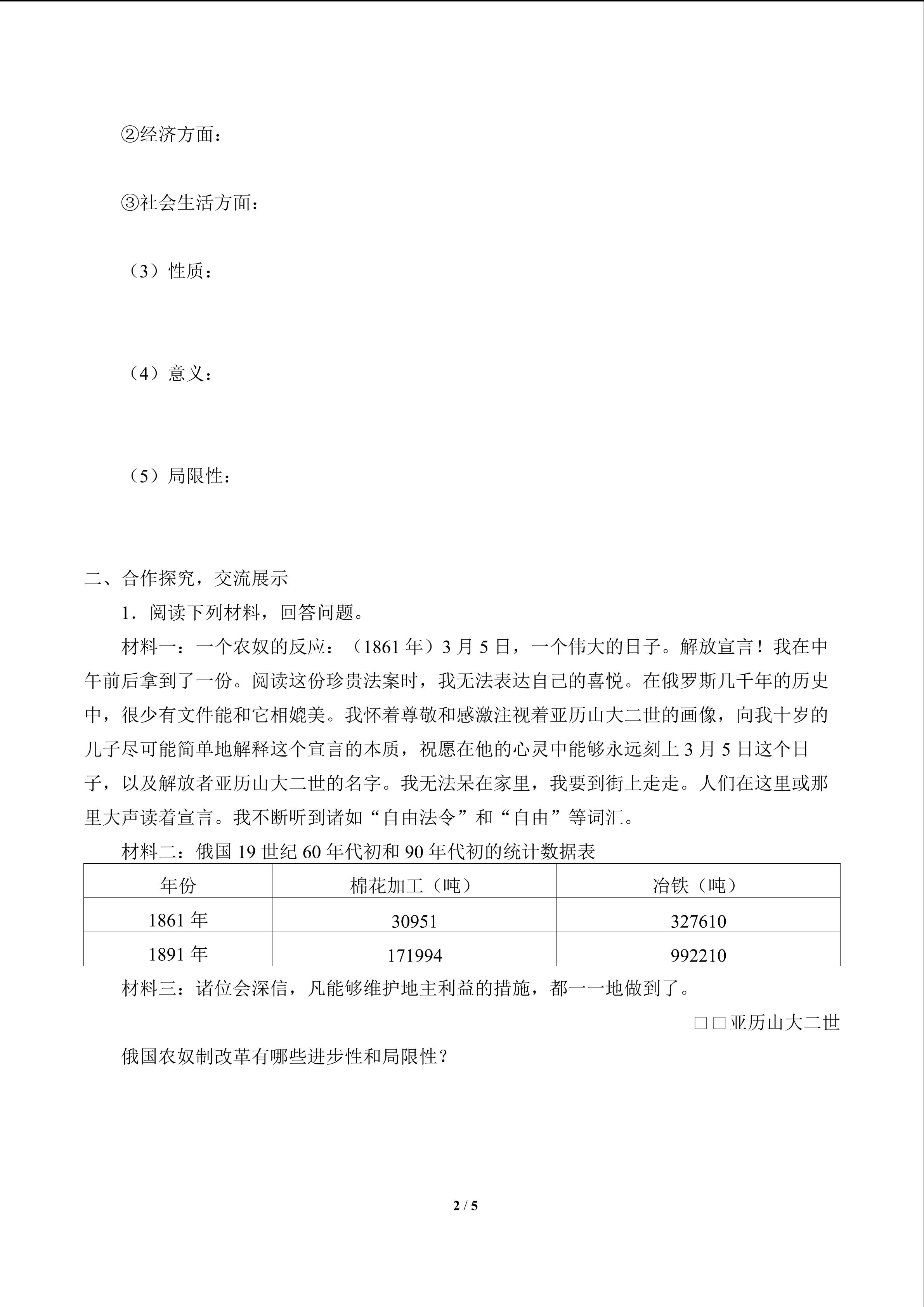 ②经济方面：

③社会生活方面：

（3）性质：

（4）意义：

（5）局限性：

二、合作探究，交流展示

1．阅读下列材料，回答问题。

材料一：一个农奴的反应：（1861 年）3 月 5 日，一个伟大的日子。解放宣言！我在中午前后拿到了一份。阅读这份珍贵法案时，我无法表达自己的喜悦。在俄罗斯几千年的历史中，很少有文件能和它相媲美。我怀着尊敬和感激注视着亚历山大二世的画像，向我十岁的儿子尽可能简单地解释这个宣言的本质，祝愿在他的心灵中能够永远刻上 3 月 5 日这个日子，以及解放者亚历山大二世的名字。我无法呆在家里，我要到街上走走。人们在这里或那里大声读着宣言。我不断听到诸如“自由法令”和“自由”等词汇。

材料二：俄国 19 世纪 60 年代初和 90 年代初的统计数据表

| 年份 | 棉花加工（吨） | 冶铁（吨） |
|---|---|---|
| 1861 年 | 30951 | 327610 |
| 1891 年 | 171994 | 992210 |

材料三：诸位会深信，凡能够维护地主利益的措施，都一一地做到了。

□□亚历山大二世

俄国农奴制改革有哪些进步性和局限性？

2 / 5